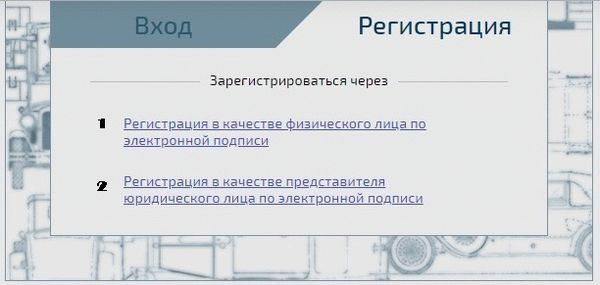 Вход

Регистрация

Зарегистрироваться через

1 Регистрация в качестве физического лица по электронной подписи

2 Регистрация в качестве представителя юридического лица по электронной подписи